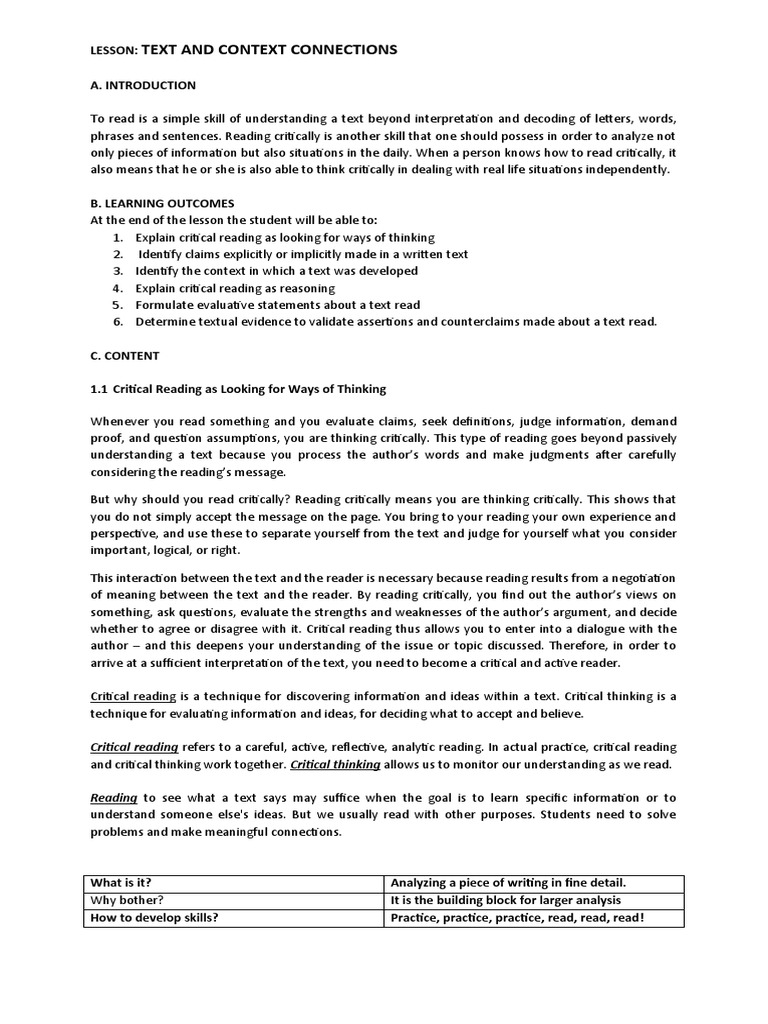 LESSON: TEXT AND CONTEXT CONNECTIONS

A. INTRODUCTION

To read is a simple skill of understanding a text beyond interpretation and decoding of letters, words, phrases and sentences. Reading critically is another skill that one should possess in order to analyze not only pieces of information but also situations in the daily. When a person knows how to read critically, it also means that he or she is also able to think critically in dealing with real life situations independently.

B. LEARNING OUTCOMES
At the end of the lesson the student will be able to:
1. Explain critical reading as looking for ways of thinking
2. Identify claims explicitly or implicitly made in a written text
3. Identify the context in which a text was developed
4. Explain critical reading as reasoning
5. Formulate evaluative statements about a text read
6. Determine textual evidence to validate assertions and counterclaims made about a text read.

C. CONTENT

1.1 Critical Reading as Looking for Ways of Thinking

Whenever you read something and you evaluate claims, seek definitions, judge information, demand proof, and question assumptions, you are thinking critically. This type of reading goes beyond passively understanding a text because you process the author's words and make judgments after carefully considering the reading's message.

But why should you read critically? Reading critically means you are thinking critically. This shows that you do not simply accept the message on the page. You bring to your reading your own experience and perspective, and use these to separate yourself from the text and judge for yourself what you consider important, logical, or right.

This interaction between the text and the reader is necessary because reading results from a negotiation of meaning between the text and the reader. By reading critically, you find out the author's views on something, ask questions, evaluate the strengths and weaknesses of the author's argument, and decide whether to agree or disagree with it. Critical reading thus allows you to enter into a dialogue with the author – and this deepens your understanding of the issue or topic discussed. Therefore, in order to arrive at a sufficient interpretation of the text, you need to become a critical and active reader.

Critical reading is a technique for discovering information and ideas within a text. Critical thinking is a technique for evaluating information and ideas, for deciding what to accept and believe.

Critical reading refers to a careful, active, reflective, analytic reading. In actual practice, critical reading and critical thinking work together. Critical thinking allows us to monitor our understanding as we read.

Reading to see what a text says may suffice when the goal is to learn specific information or to understand someone else's ideas. But we usually read with other purposes. Students need to solve problems and make meaningful connections.

| What is it? | Analyzing a piece of writing in fine detail. |
|---|---|
| Why bother? | It is the building block for larger analysis |
| How to develop skills? | Practice, practice, practice, read, read, read! |